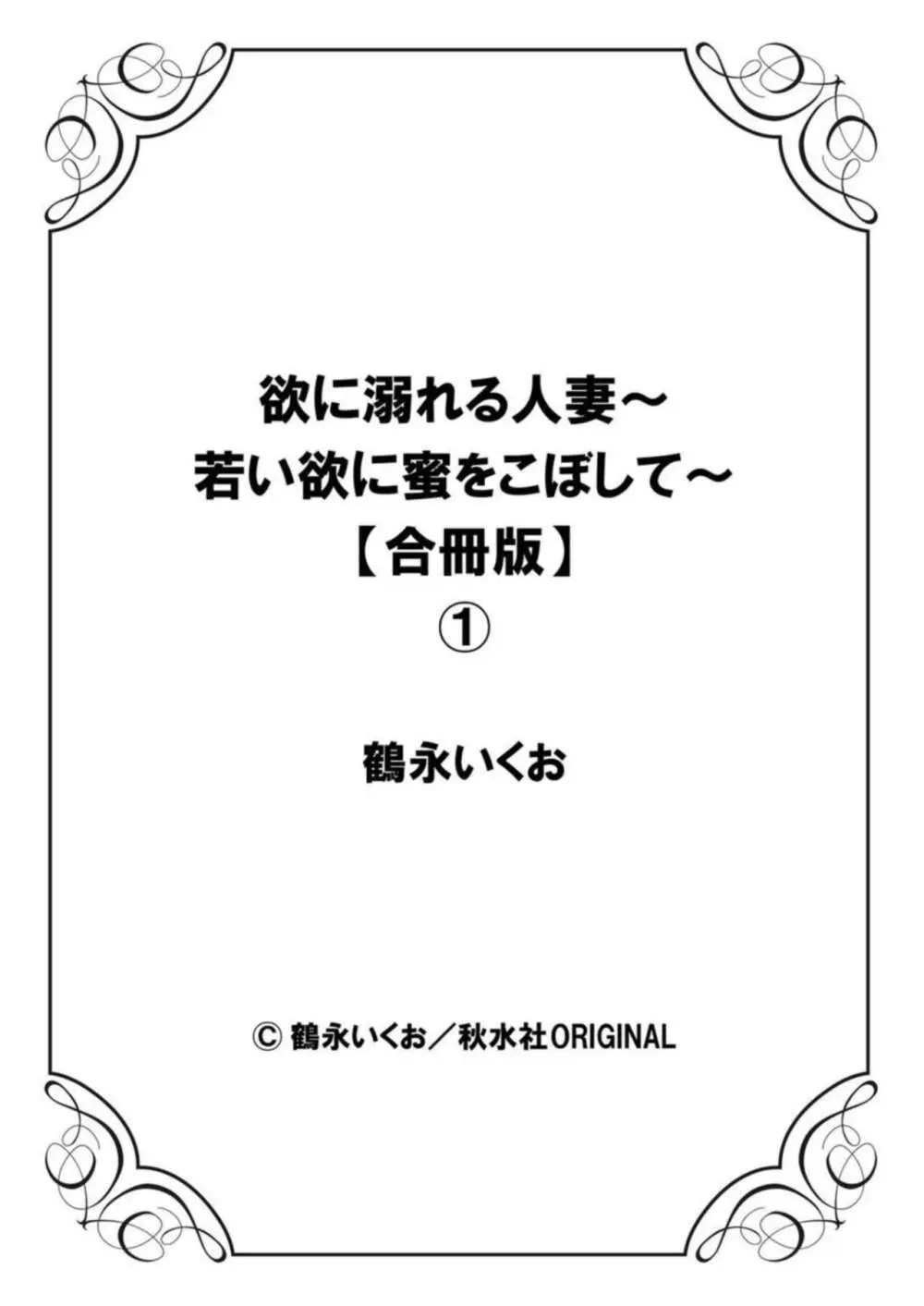 欲に溺れる人妻～
若い欲に蜜をこぼして～
【合冊版】
①

鶴永いくお

© 鶴永いくお／秋水社ORIGINAL